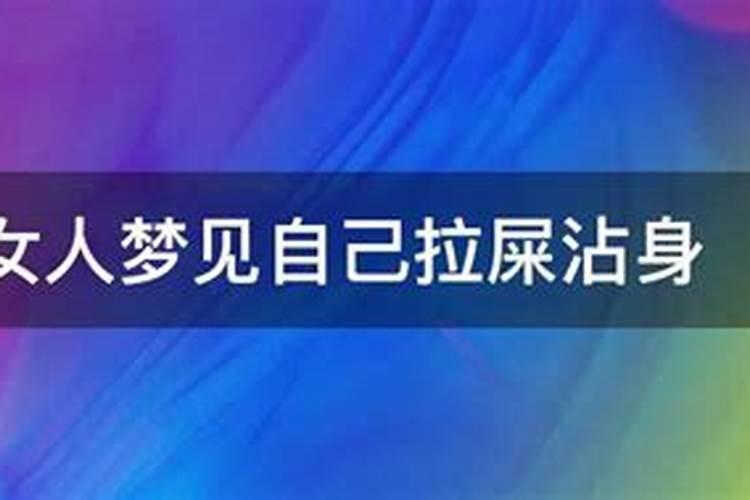 女人梦见自己拉屎沾身